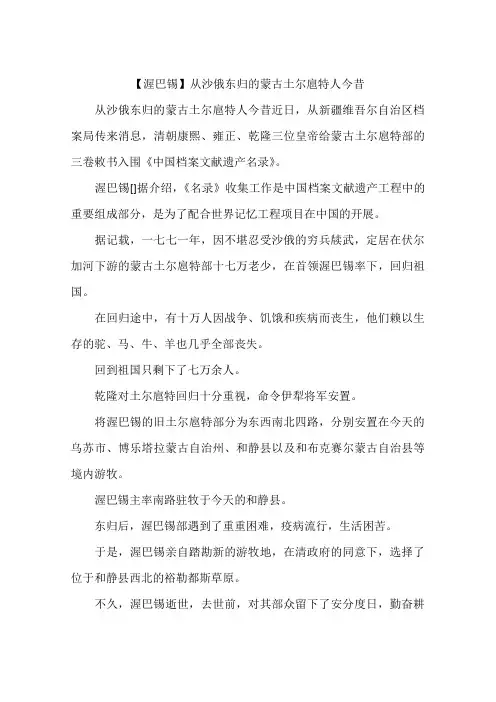 【渥巴锡】从沙俄东归的蒙古土尔扈特人今昔

从沙俄东归的蒙古土尔扈特人今昔近日，从新疆维吾尔自治区档案局传来消息，清朝康熙、雍正、乾隆三位皇帝给蒙古土尔扈特部的三卷敕书入围《中国档案文献遗产名录》。

渥巴锡[]据介绍，《名录》收集工作是中国档案文献遗产工程中的重要组成部分，是为了配合世界记忆工程项目在中国的开展。

据记载，一七七一年，因不堪忍受沙俄的穷兵黩武，定居在伏尔加河下游的蒙古土尔扈特部十七万老少，在首领渥巴锡率下，回归祖国。

在回归途中，有十万人因战争、饥饿和疾病而丧生，他们赖以生存的驼、马、牛、羊也几乎全部丧失。

回到祖国只剩下了七万余人。

乾隆对土尔扈特回归十分重视，命令伊犁将军安置。

将渥巴锡的旧土尔扈特部分为东西南北四路，分别安置在今天的乌苏市、博乐塔拉蒙古自治州、和静县以及和布克赛尔蒙古自治县等境内游牧。

渥巴锡主率南路驻牧于今天的和静县。

东归后，渥巴锡部遇到了重重困难，疫病流行，生活困苦。

于是，渥巴锡亲自踏勘新的游牧地，在清政府的同意下，选择了位于和静县西北的裕勒都斯草原。

不久，渥巴锡逝世，去世前，对其部众留下了安分度日，勤奋耕